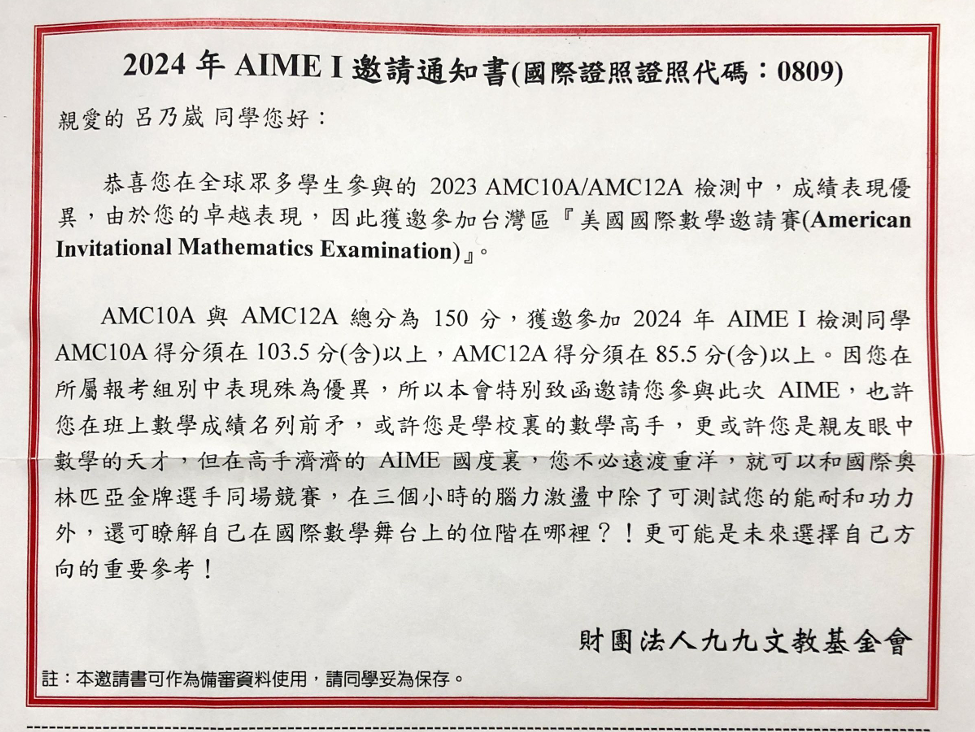 2024 年 AIME I 邀請通知書(國際證照證照代碼：0809)

親愛的 呂乃崴 同學您好：

恭喜您在全球眾多學生參與的 2023 AMC10A/AMC12A 檢測中，成績表現優異，由於您的卓越表現，因此獲邀參加台灣區『美國國際數學邀請賽(American Invitational Mathematics Examination)』。

AMC10A 與 AMC12A 總分為 150 分，獲邀參加 2024 年 AIME I 檢測同學 AMC10A 得分須在 103.5 分(含)以上，AMC12A 得分須在 85.5 分(含)以上。因您在所屬報考組別中表現殊為優異，所以本會特別致函邀請您參與此次 AIME，也許您在班上數學成績名列前矛，或許您是學校裏的數學高手，更或許您是親友眼中數學的天才，但在高手濟濟的 AIME 國度裏，您不必遠渡重洋，就可以和國際奧林匹亞金牌選手同場競賽，在三個小時的腦力激盪中除了可測試您的能耐和功力外，還可瞭解自己在國際數學舞台上的位階在哪裡？！更可能是未來選擇自己方向的重要參考！

財團法人九九文教基金會

註：本邀請書可作為備審資料使用，請同學妥為保存。